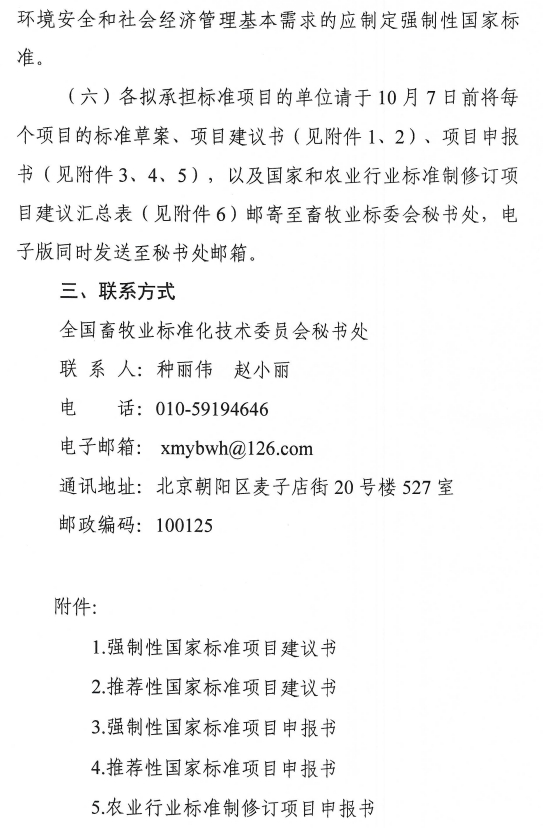 环境安全和社会经济管理基本需求的应制定强制性国家标准。

（六）各拟承担标准项目的单位请于10月7日前将每个项目的标准草案、项目建议书（见附件1、2）、项目申报书（见附件3、4、5），以及国家和农业行业标准制修订项目建议汇总表（见附件6）邮寄至畜牧业标委会秘书处，电子版同时发送至秘书处邮箱。

三、联系方式

全国畜牧业标准化技术委员会秘书处

联 系 人：种丽伟　赵小丽

电　　话：010-59194646

电子邮箱：xmybwh@126.com

通讯地址：北京朝阳区麦子店街20号楼527室

邮政编码：100125

附件：

1.强制性国家标准项目建议书

2.推荐性国家标准项目建议书

3.强制性国家标准项目申报书

4.推荐性国家标准项目申报书

5.农业行业标准制修订项目申报书